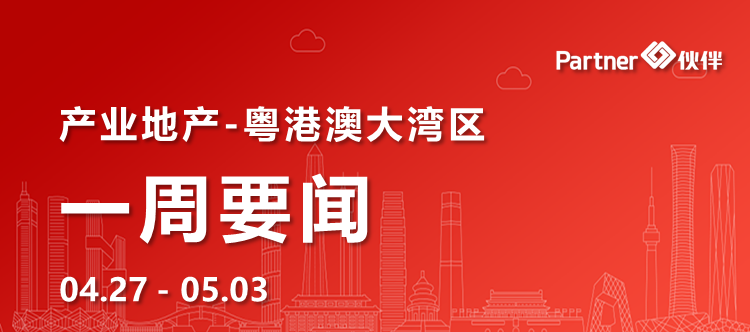 Partner 伙伴

产业地产-粤港澳大湾区

一周要闻

04.27 - 05.03